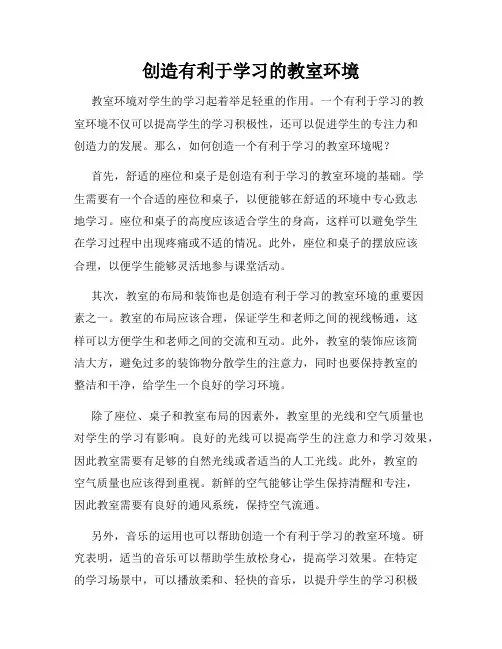 创造有利于学习的教室环境

教室环境对学生的学习起着举足轻重的作用。一个有利于学习的教室环境不仅可以提高学生的学习积极性，还可以促进学生的专注力和创造力的发展。那么，如何创造一个有利于学习的教室环境呢？

首先，舒适的座位和桌子是创造有利于学习的教室环境的基础。学生需要有一个合适的座位和桌子，以便能够在舒适的环境中专心致志地学习。座位和桌子的高度应该适合学生的身高，这样可以避免学生在学习过程中出现疼痛或不适的情况。此外，座位和桌子的摆放应该合理，以便学生能够灵活地参与课堂活动。

其次，教室的布局和装饰也是创造有利于学习的教室环境的重要因素之一。教室的布局应该合理，保证学生和老师之间的视线畅通，这样可以方便学生和老师之间的交流和互动。此外，教室的装饰应该简洁大方，避免过多的装饰物分散学生的注意力，同时也要保持教室的整洁和干净，给学生一个良好的学习环境。

除了座位、桌子和教室布局的因素外，教室里的光线和空气质量也对学生的学习有影响。良好的光线可以提高学生的注意力和学习效果，因此教室需要有足够的自然光线或者适当的人工光线。此外，教室的空气质量也应该得到重视。新鲜的空气能够让学生保持清醒和专注，因此教室需要有良好的通风系统，保持空气流通。

另外，音乐的运用也可以帮助创造一个有利于学习的教室环境。研究表明，适当的音乐可以帮助学生放松身心，提高学习效果。在特定的学习场景中，可以播放柔和、轻快的音乐，以提升学生的学习积极